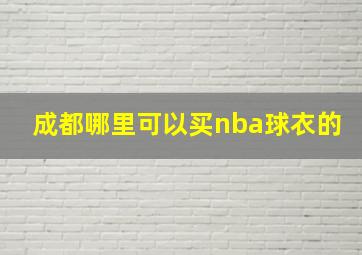 成都哪里可以买nba球衣的